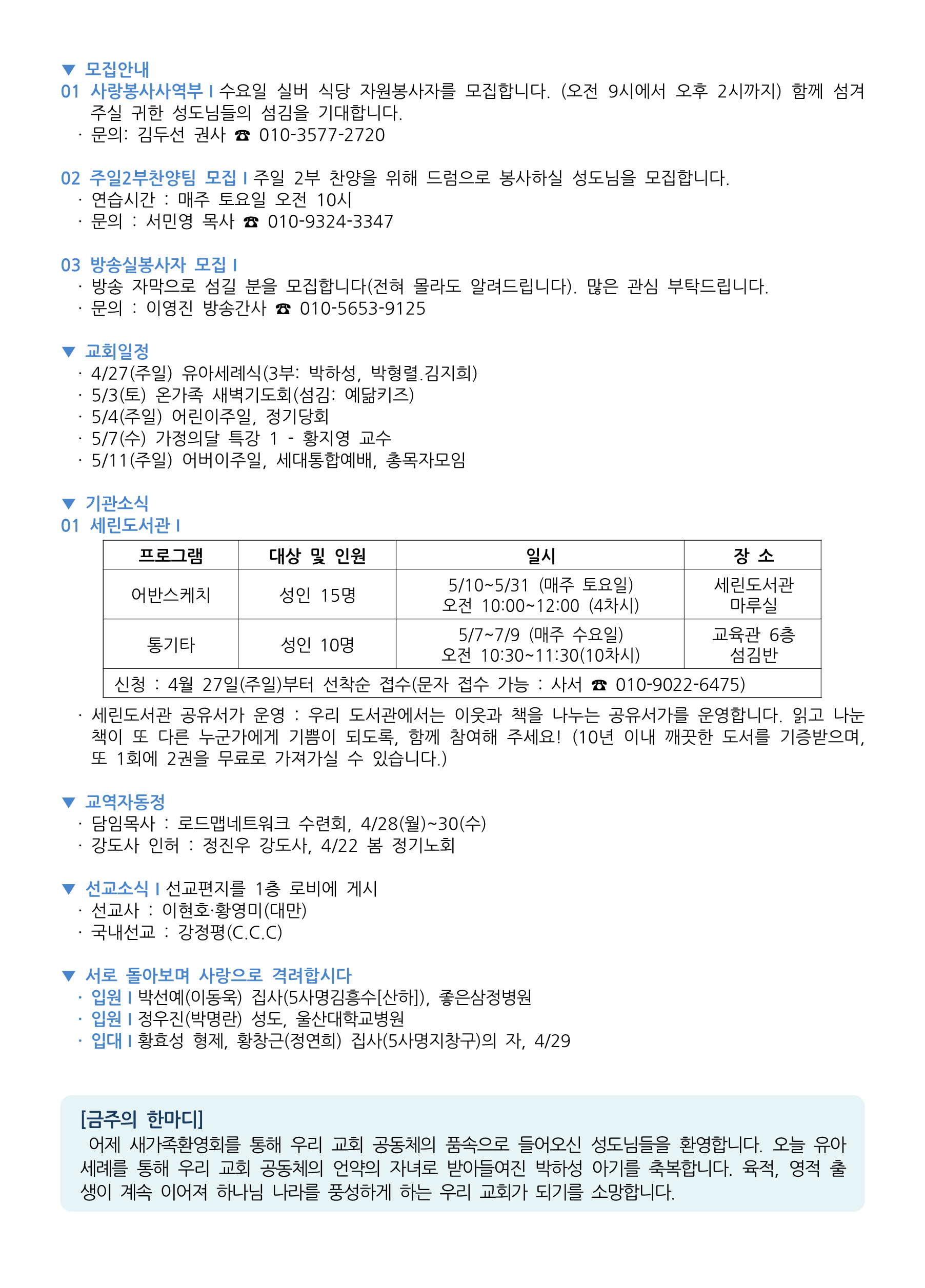 ▼ 모집안내
01 사랑봉사사역부 I 수요일 실버 식당 자원봉사자를 모집합니다. (오전 9시에서 오후 2시까지) 함께 섬겨 주실 귀한 성도님들의 섬김을 기대합니다.
· 문의: 김두선 권사 ☎ 010-3577-2720

02 주일2부찬양팀 모집 I 주일 2부 찬양을 위해 드럼으로 봉사하실 성도님을 모집합니다.
· 연습시간 : 매주 토요일 오전 10시
· 문의 : 서민영 목사 ☎ 010-9324-3347

03 방송실봉사자 모집 I
· 방송 자막으로 섬길 분을 모집합니다(전혀 몰라도 알려드립니다). 많은 관심 부탁드립니다.
· 문의 : 이영진 방송간사 ☎ 010-5653-9125

▼ 교회일정
· 4/27(주일) 유아세례식(3부: 박하성, 박형렬.김지희)
· 5/3(토) 온가족 새벽기도회(섬김: 예닮키즈)
· 5/4(주일) 어린이주일, 정기당회
· 5/7(수) 가정의달 특강 1 - 황지영 교수
· 5/11(주일) 어버이주일, 세대통합예배, 총목자모임

▼ 기관소식
01 세린도서관 I

| 프로그램 | 대상 및 인원 | 일시 | 장 소 |
|---|---|---|---|
| 어반스케치 | 성인 15명 | 5/10~5/31 (매주 토요일) 오전 10:00~12:00 (4차시) | 세린도서관 마루실 |
| 통기타 | 성인 10명 | 5/7~7/9 (매주 수요일) 오전 10:30~11:30(10차시) | 교육관 6층 섬김반 |
| 신청 : 4월 27일(주일)부터 선착순 접수(문자 접수 가능 : 사서 ☎ 010-9022-6475) | | | |

· 세린도서관 공유서가 운영 : 우리 도서관에서는 이웃과 책을 나누는 공유서가를 운영합니다. 읽고 나눈 책이 또 다른 누군가에게 기쁨이 되도록, 함께 참여해 주세요! (10년 이내 깨끗한 도서를 기증받으며, 또 1회에 2권을 무료로 가져가실 수 있습니다.)

▼ 교역자동정
· 담임목사 : 로드맵네트워크 수련회, 4/28(월)~30(수)
· 강도사 인허 : 정진우 강도사, 4/22 봄 정기노회

▼ 선교소식 I 선교편지를 1층 로비에 게시
· 선교사 : 이현호·황영미(대만)
· 국내선교 : 강정평(C.C.C)

▼ 서로 돌아보며 사랑으로 격려합시다
· 입원 I 박선예(이동욱) 집사(5사명김흥수[산하]), 좋은삼정병원
· 입원 I 정우진(박명란) 성도, 울산대학교병원
· 입대 I 황효성 형제, 황창근(정연희) 집사(5사명지창구)의 자, 4/29

[금주의 한마디]
어제 새가족환영회를 통해 우리 교회 공동체의 품속으로 들어오신 성도님들을 환영합니다. 오늘 유아세례를 통해 우리 교회 공동체의 언약의 자녀로 받아들여진 박하성 아기를 축복합니다. 육적, 영적 출생이 계속 이어져 하나님 나라를 풍성하게 하는 우리 교회가 되기를 소망합니다.